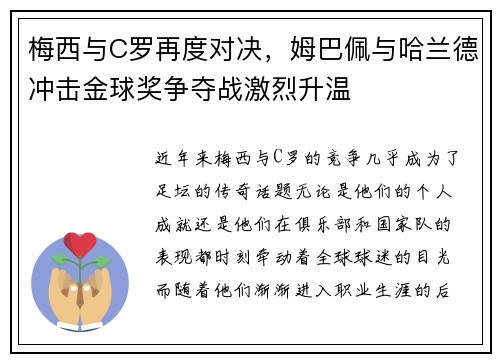 梅西与C罗再度对决，姆巴佩与哈兰德冲击金球奖争夺战激烈升温

近年来梅西与C罗的竞争几乎成为了足坛的传奇话题无论是他们的个人成就还是他们在俱乐部和国家队的表现都时刻牵动着全球球迷的目光而随着他们渐渐进入职业生涯的后